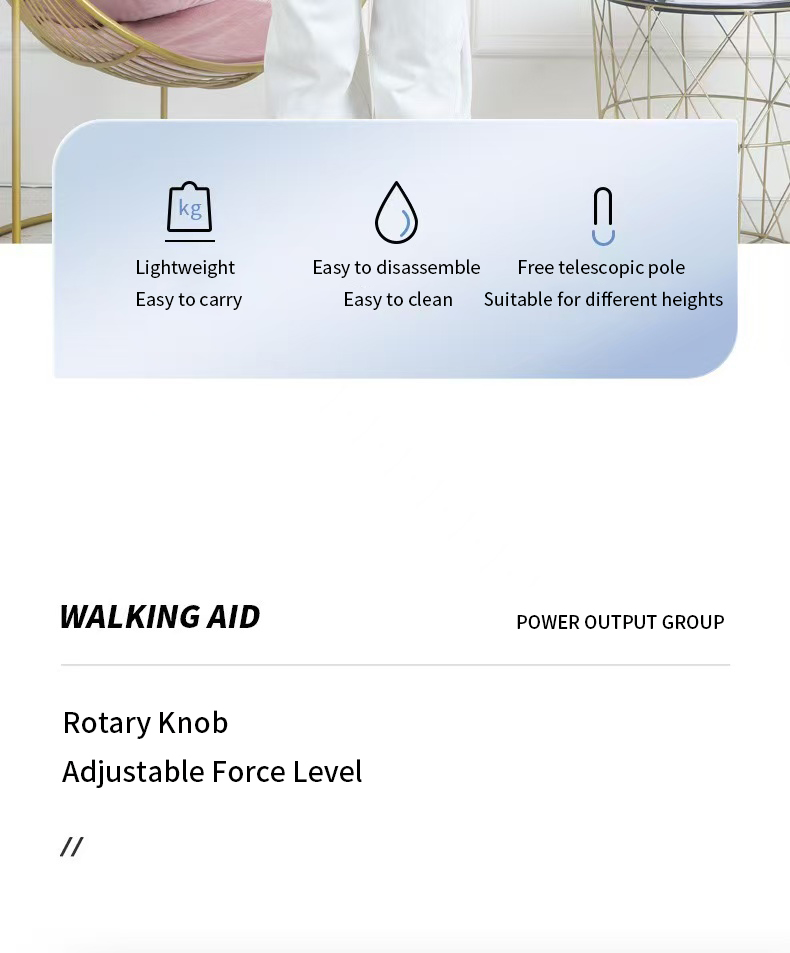 kg

Lightweight
Easy to carry

Easy to disassemble
Easy to clean

Free telescopic pole
Suitable for different heights

WALKING AID

POWER OUTPUT GROUP

Rotary Knob
Adjustable Force Level

//